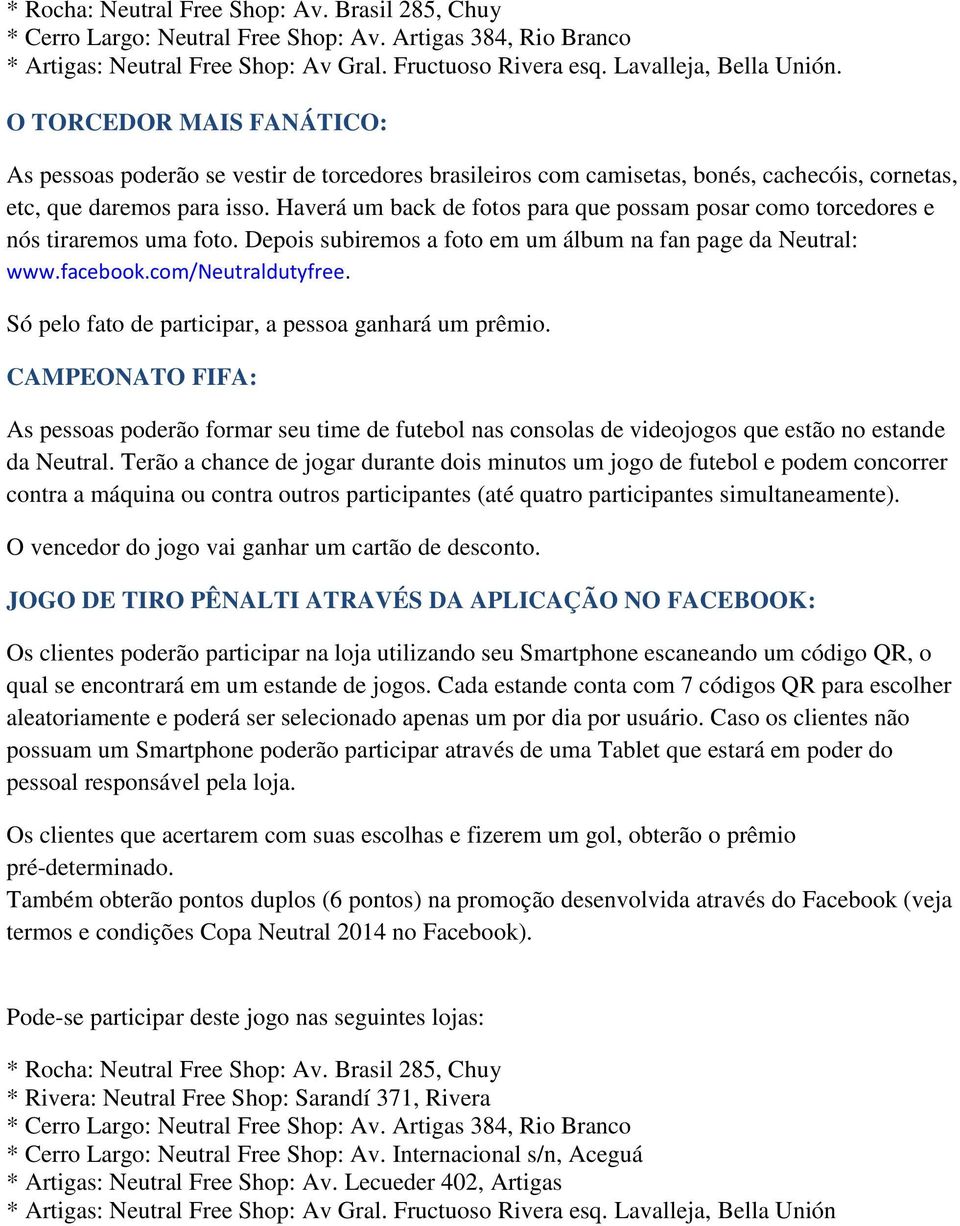 * Rocha: Neutral Free Shop: Av. Brasil 285, Chuy
* Cerro Largo: Neutral Free Shop: Av. Artigas 384, Rio Branco
* Artigas: Neutral Free Shop: Av Gral. Fructuoso Rivera esq. Lavalleja, Bella Unión.

O TORCEDOR MAIS FANÁTICO:

As pessoas poderão se vestir de torcedores brasileiros com camisetas, bonés, cachecóis, cornetas, etc, que daremos para isso. Haverá um back de fotos para que possam posar como torcedores e nós tiraremos uma foto. Depois subiremos a foto em um álbum na fan page da Neutral: www.facebook.com/Neutraldutyfree.

Só pelo fato de participar, a pessoa ganhará um prêmio.

CAMPEONATO FIFA:

As pessoas poderão formar seu time de futebol nas consolas de videojogos que estão no estande da Neutral. Terão a chance de jogar durante dois minutos um jogo de futebol e podem concorrer contra a máquina ou contra outros participantes (até quatro participantes simultaneamente).

O vencedor do jogo vai ganhar um cartão de desconto.

JOGO DE TIRO PÊNALTI ATRAVÉS DA APLICAÇÃO NO FACEBOOK:

Os clientes poderão participar na loja utilizando seu Smartphone escaneando um código QR, o qual se encontrará em um estande de jogos. Cada estande conta com 7 códigos QR para escolher aleatoriamente e poderá ser selecionado apenas um por dia por usuário. Caso os clientes não possuam um Smartphone poderão participar através de uma Tablet que estará em poder do pessoal responsável pela loja.

Os clientes que acertarem com suas escolhas e fizerem um gol, obterão o prêmio pré-determinado.
Também obterão pontos duplos (6 pontos) na promoção desenvolvida através do Facebook (veja termos e condições Copa Neutral 2014 no Facebook).

Pode-se participar deste jogo nas seguintes lojas:

* Rocha: Neutral Free Shop: Av. Brasil 285, Chuy
* Rivera: Neutral Free Shop: Sarandí 371, Rivera
* Cerro Largo: Neutral Free Shop: Av. Artigas 384, Rio Branco
* Cerro Largo: Neutral Free Shop: Av. Internacional s/n, Aceguá
* Artigas: Neutral Free Shop: Av. Lecueder 402, Artigas
* Artigas: Neutral Free Shop: Av Gral. Fructuoso Rivera esq. Lavalleja, Bella Unión